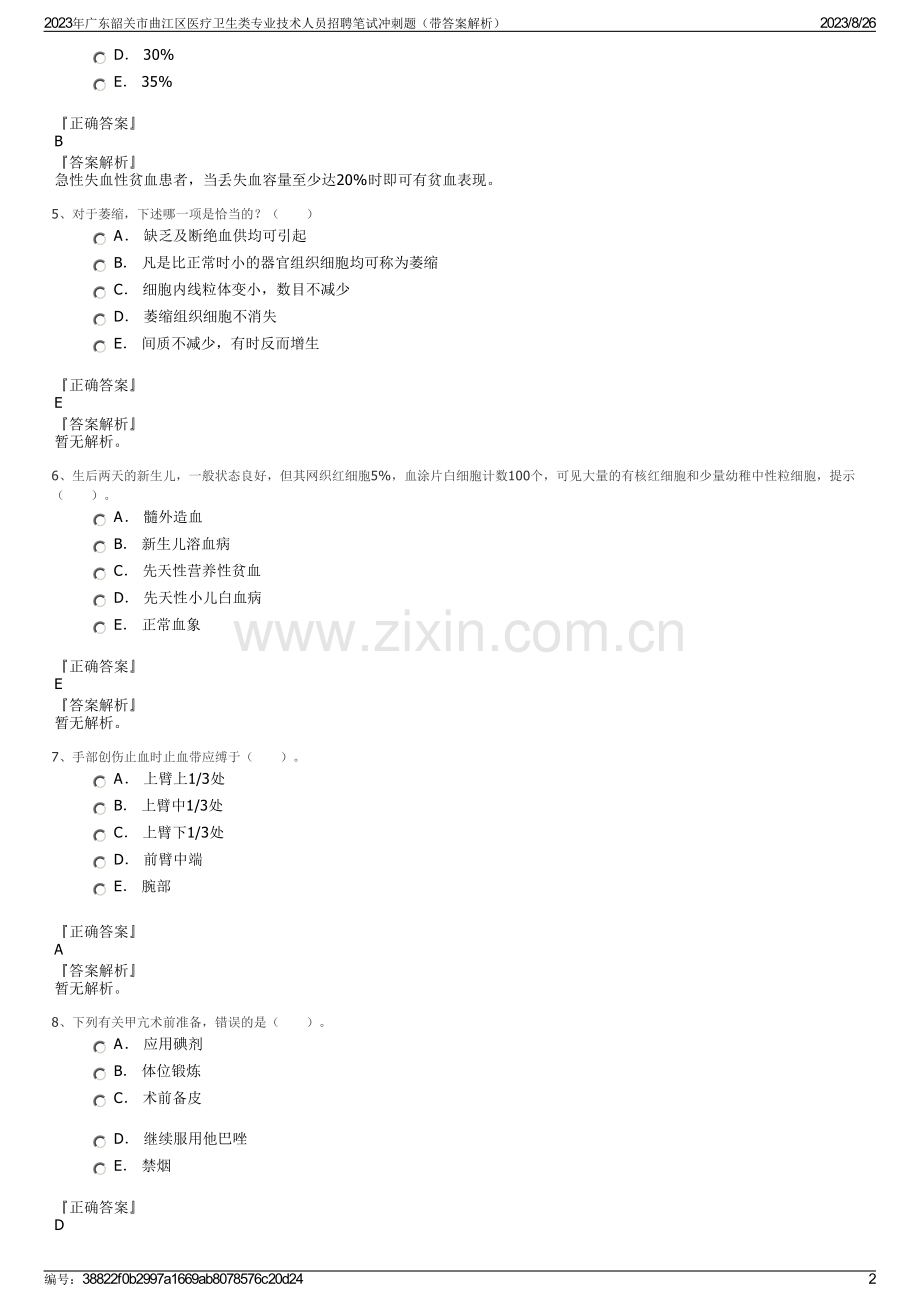 2023年广东韶关市曲江区医疗卫生类专业技术人员招聘笔试冲刺题（带答案解析） 2023/8/26

D. 30%

E. 35%

『正确答案』
B
『答案解析』
急性失血性贫血患者，当丢失血容量至少达20%时即可有贫血表现。

5、对于萎缩，下述哪一项是恰当的？（ ）

A. 缺乏及断绝血供均可引起

B. 凡是比正常时小的器官组织细胞均可称为萎缩

C. 细胞内线粒体变小，数目不减少

D. 萎缩组织细胞不消失

E. 间质不减少，有时反而增生

『正确答案』
E
『答案解析』
暂无解析。

6、生后两天的新生儿，一般状态良好，但其网织红细胞5%，血涂片白细胞计数100个，可见大量的有核红细胞和少量幼稚中性粒细胞，提示（ ）。

A. 髓外造血

B. 新生儿溶血病

C. 先天性营养性贫血

D. 先天性小儿白血病

E. 正常血象

『正确答案』
E
『答案解析』
暂无解析。

7、手部创伤止血时止血带应缚于（ ）。

A. 上臂上1/3处

B. 上臂中1/3处

C. 上臂下1/3处

D. 前臂中端

E. 腕部

『正确答案』
A
『答案解析』
暂无解析。

8、下列有关甲亢术前准备，错误的是（ ）。

A. 应用碘剂

B. 体位锻炼

C. 术前备皮

D. 继续服用他巴唑

E. 禁烟

『正确答案』
D

编号：38822f0b2997a1669ab8078576c20d24 2

www.zixin.com.cn